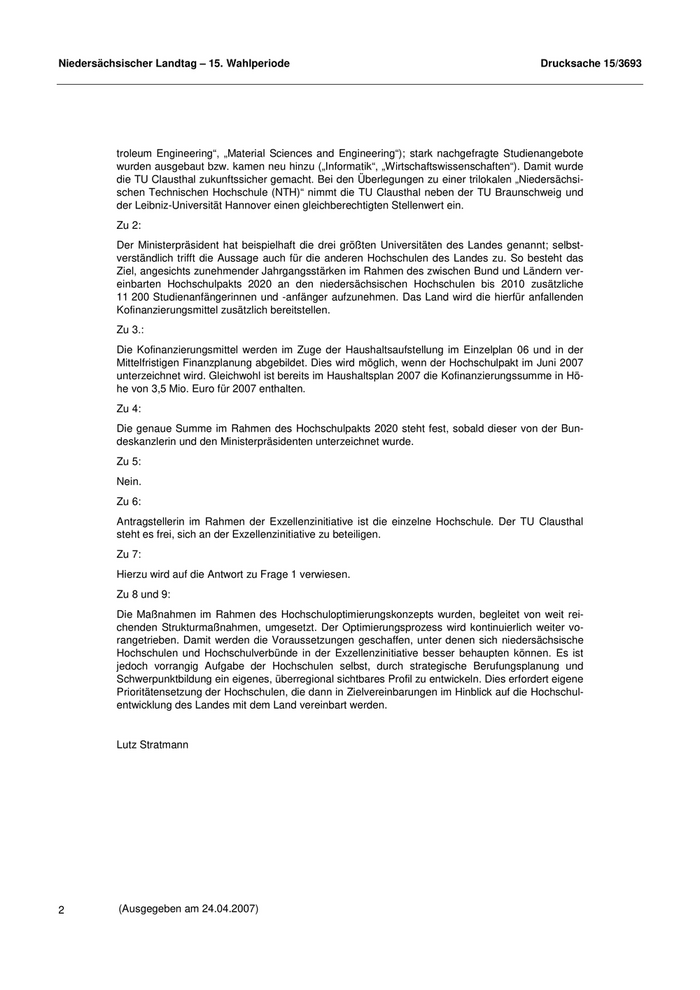 Niedersächsischer Landtag – 15. Wahlperiode

Drucksache 15/3693

troleum Engineering“, „Material Sciences and Engineering“); stark nachgefragte Studienangebote wurden ausgebaut bzw. kamen neu hinzu („Informatik“, „Wirtschaftswissenschaften“). Damit wurde die TU Clausthal zukunftssicher gemacht. Bei den Überlegungen zu einer trilokalen „Niedersächsischen Technischen Hochschule (NTH)“ nimmt die TU Clausthal neben der TU Braunschweig und der Leibniz-Universität Hannover einen gleichberechtigten Stellenwert ein.

Zu 2:

Der Ministerpräsident hat beispielhaft die drei größten Universitäten des Landes genannt; selbstverständlich trifft die Aussage auch für die anderen Hochschulen des Landes zu. So besteht das Ziel, angesichts zunehmender Jahrgangsstärken im Rahmen des zwischen Bund und Ländern vereinbarten Hochschulpakts 2020 an den niedersächsischen Hochschulen bis 2010 zusätzliche 11 200 Studienanfängerinnen und -anfänger aufzunehmen. Das Land wird die hierfür anfallenden Kofinanzierungsmittel zusätzlich bereitstellen.

Zu 3.:

Die Kofinanzierungsmittel werden im Zuge der Haushaltsaufstellung im Einzelplan 06 und in der Mittelfristigen Finanzplanung abgebildet. Dies wird möglich, wenn der Hochschulpakt im Juni 2007 unterzeichnet wird. Gleichwohl ist bereits im Haushaltsplan 2007 die Kofinanzierungssumme in Höhe von 3,5 Mio. Euro für 2007 enthalten.

Zu 4:

Die genaue Summe im Rahmen des Hochschulpakts 2020 steht fest, sobald dieser von der Bundeskanzlerin und den Ministerpräsidenten unterzeichnet wurde.

Zu 5:

Nein.

Zu 6:

Antragstellerin im Rahmen der Exzellenzinitiative ist die einzelne Hochschule. Der TU Clausthal steht es frei, sich an der Exzellenzinitiative zu beteiligen.

Zu 7:

Hierzu wird auf die Antwort zu Frage 1 verwiesen.

Zu 8 und 9:

Die Maßnahmen im Rahmen des Hochschuloptimierungskonzepts wurden, begleitet von weit reichenden Strukturmaßnahmen, umgesetzt. Der Optimierungsprozess wird kontinuierlich weiter vorangetrieben. Damit werden die Voraussetzungen geschaffen, unter denen sich niedersächsische Hochschulen und Hochschulverbünde in der Exzellenzinitiative besser behaupten können. Es ist jedoch vorrangig Aufgabe der Hochschulen selbst, durch strategische Berufungsplanung und Schwerpunktbildung ein eigenes, überregional sichtbares Profil zu entwickeln. Dies erfordert eigene Prioritätensetzung der Hochschulen, die dann in Zielvereinbarungen im Hinblick auf die Hochschulentwicklung des Landes mit dem Land vereinbart werden.

Lutz Stratmann

2

(Ausgegeben am 24.04.2007)